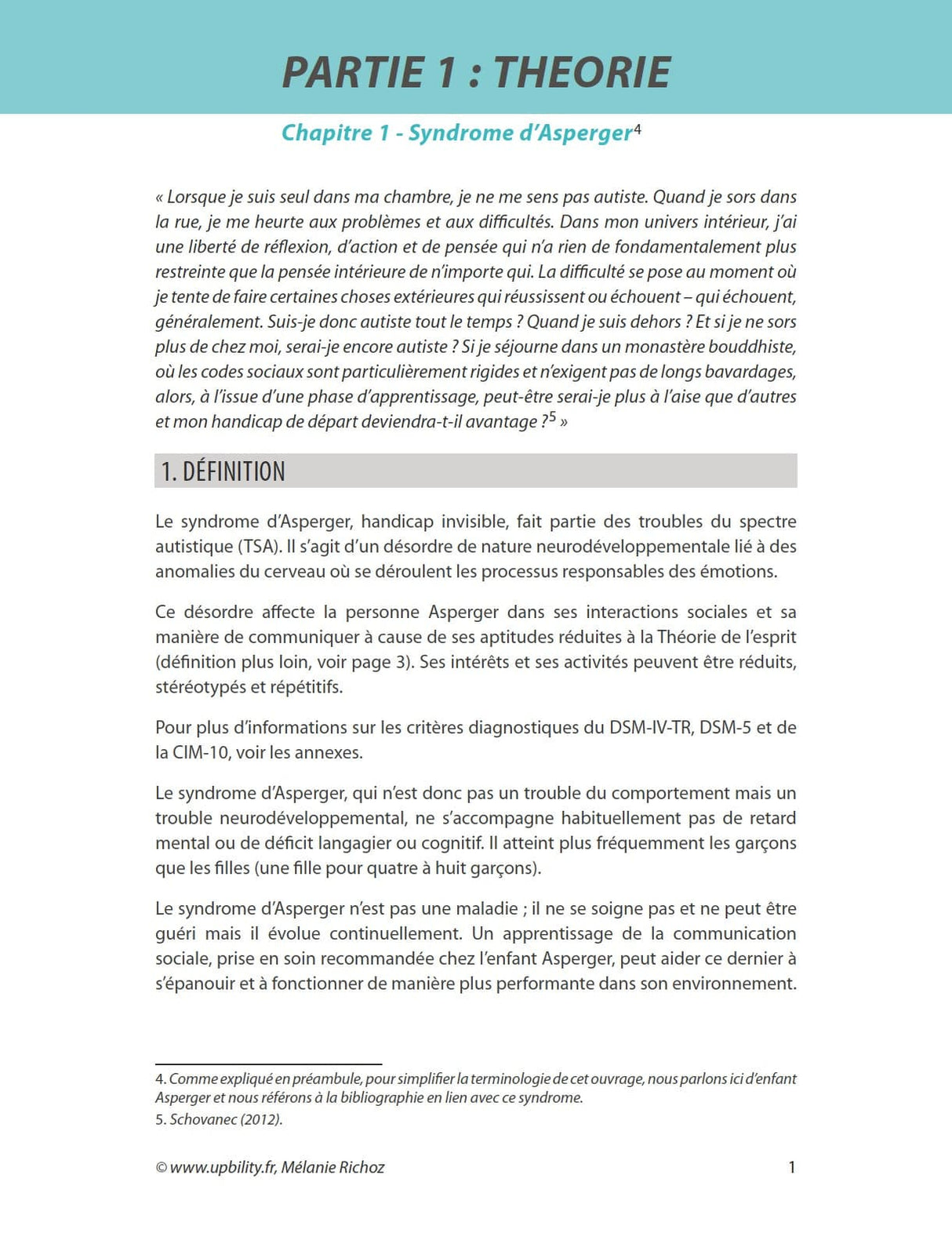 PARTIE 1 : THEORIE

Chapitre 1 - Syndrome d'Asperger$^4$

« Lorsque je suis seul dans ma chambre, je ne me sens pas autiste. Quand je sors dans la rue, je me heurte aux problèmes et aux difficultés. Dans mon univers intérieur, j'ai une liberté de réflexion, d'action et de pensée qui n'a rien de fondamentalement plus restreinte que la pensée intérieure de n'importe qui. La difficulté se pose au moment où je tente de faire certaines choses extérieures qui réussissent ou échouent – qui échouent, généralement. Suis-je donc autiste tout le temps ? Quand je suis dehors ? Et si je ne sors plus de chez moi, serai-je encore autiste ? Si je séjourne dans un monastère bouddhiste, où les codes sociaux sont particulièrement rigides et n'exigent pas de longs bavardages, alors, à l'issue d'une phase d'apprentissage, peut-être serai-je plus à l'aise que d'autres et mon handicap de départ deviendra-t-il avantage ?$^5$ »

1. DÉFINITION

Le syndrome d'Asperger, handicap invisible, fait partie des troubles du spectre autistique (TSA). Il s'agit d'un désordre de nature neurodéveloppementale lié à des anomalies du cerveau où se déroulent les processus responsables des émotions.

Ce désordre affecte la personne Asperger dans ses interactions sociales et sa manière de communiquer à cause de ses aptitudes réduites à la Théorie de l'esprit (définition plus loin, voir page 3). Ses intérêts et ses activités peuvent être réduits, stéréotypés et répétitifs.

Pour plus d'informations sur les critères diagnostiques du DSM-IV-TR, DSM-5 et de la CIM-10, voir les annexes.

Le syndrome d'Asperger, qui n'est donc pas un trouble du comportement mais un trouble neurodéveloppemental, ne s'accompagne habituellement pas de retard mental ou de déficit langagier ou cognitif. Il atteint plus fréquemment les garçons que les filles (une fille pour quatre à huit garçons).

Le syndrome d'Asperger n'est pas une maladie ; il ne se soigne pas et ne peut être guéri mais il évolue continuellement. Un apprentissage de la communication sociale, prise en soin recommandée chez l'enfant Asperger, peut aider ce dernier à s'épanouir et à fonctionner de manière plus performante dans son environnement.

4. Comme expliqué en préambule, pour simplifier la terminologie de cet ouvrage, nous parlons ici d'enfant Asperger et nous référons à la bibliographie en lien avec ce syndrome.
5. Schovanec (2012).

© www.upbility.fr, Mélanie Richoz 1